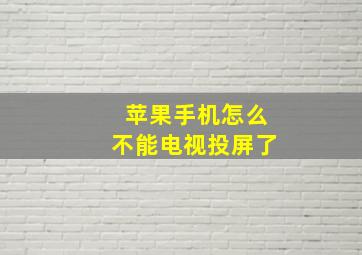 苹果手机怎么
不能电视投屏了